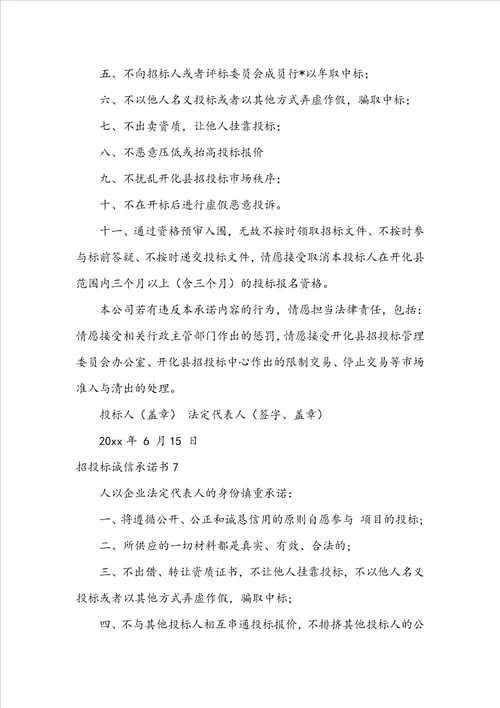 五、不向招标人或者评标委员会成员行*以牟取中标；

六、不以他人名义投标或者以其他方式弄虚作假，骗取中标；

七、不出卖资质，让他人挂靠投标；

八、不恶意压低或抬高投标报价

九、不扰乱开化县招投标市场秩序；

十、不在开标后进行虚假恶意投诉。

十一、通过资格预审入围，无故不按时领取招标文件、不按时参与标前答疑、不按时递交投标文件，情愿接受取消本投标人在开化县范围内三个月以上（含三个月）的投标报名资格。

本公司若有违反本承诺内容的行为，情愿担当法律责任，包括：情愿接受相关行政主管部门作出的惩罚，情愿接受开化县招投标管理委员会办公室、开化县招投标中心作出的限制交易、停止交易等市场准入与清出的处理。

投标人（盖章） 法定代表人（签字、盖章）

20xx 年 6 月 15 日

招投标诚信承诺书 7

人以企业法定代表人的身份慎重承诺：

一、将遵循公开、公正和诚恳信用的原则自愿参与 项目的投标；

二、所供应的一切材料都是真实、有效、合法的；

三、不出借、转让资质证书，不让他人挂靠投标，不以他人名义投标或者以其他方式弄虚作假，骗取中标；

四、不与其他投标人相互串通投标报价，不排挤其他投标人的公